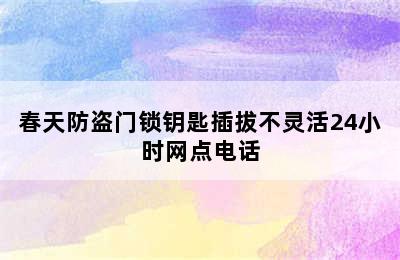 春天防盗门锁钥匙插拔不灵活24小时网点电话